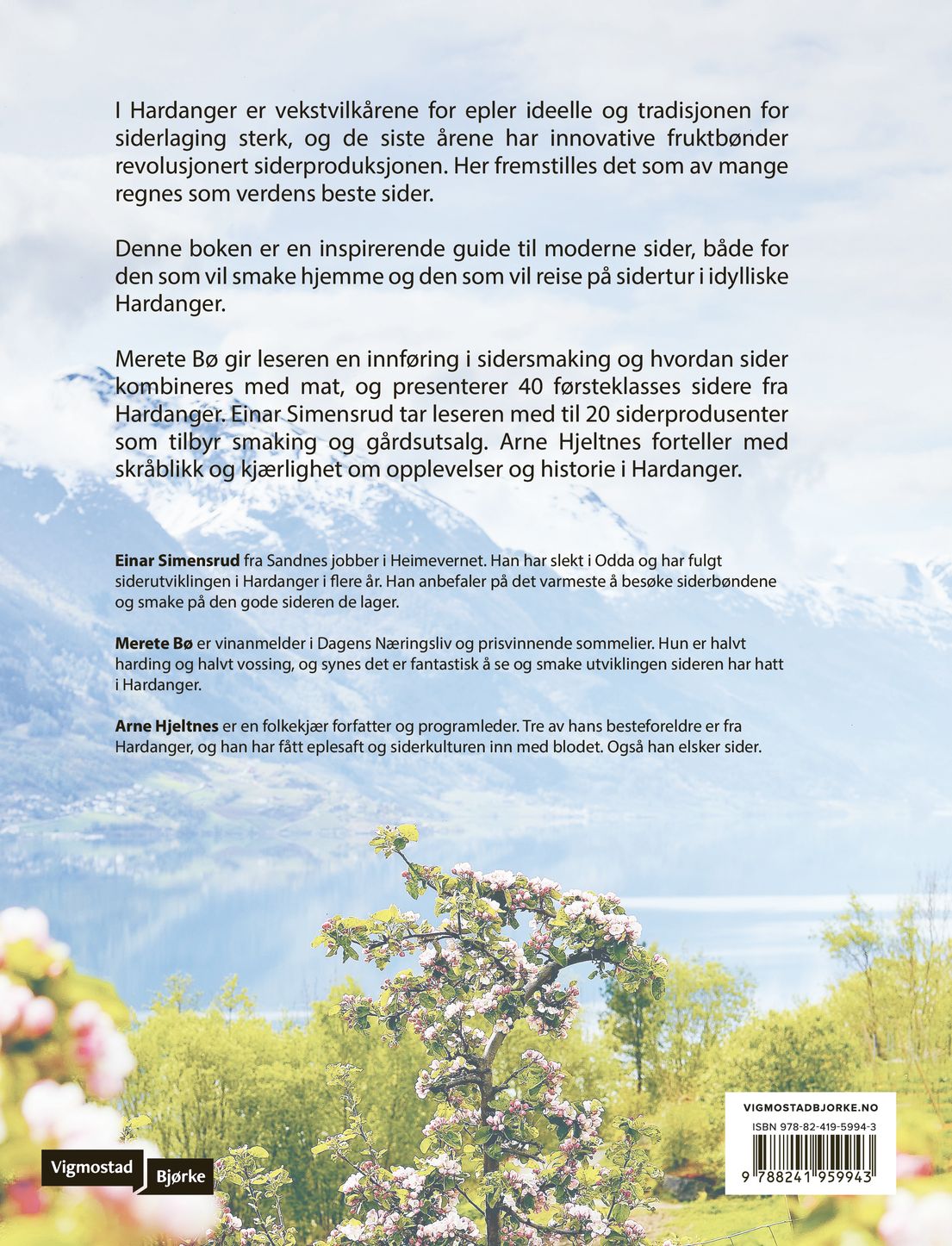 I Hardanger er vekstvilkårene for epler ideelle og tradisjonen for siderlaging sterk, og de siste årene har innovative fruktbønder revolusjonert siderproduksjonen. Her fremstilles det som av mange regnes som verdens beste sider.

Denne boken er en inspirerende guide til moderne sider, både for den som vil smake hjemme og den som vil reise på sidertur i idylliske Hardanger.

Merete Bø gir leseren en innføring i sidersmaking og hvordan sider kombineres med mat, og presenterer 40 førsteklasses sidere fra Hardanger. Einar Simensrud tar leseren med til 20 siderprodusenter som tilbyr smaking og gårdsutsalg. Arne Hjeltnes forteller med skråblikk og kjærlighet om opplevelser og historie i Hardanger.

Einar Simensrud fra Sandnes jobber i Heimevernet. Han har slekt i Odda og har fulgt siderutviklingen i Hardanger i flere år. Han anbefaler på det varmeste å besøke siderbøndene og smake på den gode sideren de lager.

Merete Bø er vinanmelder i Dagens Næringsliv og prisvinnende sommelier. Hun er halvt harding og halvt vossing, og synes det er fantastisk å se og smake utviklingen sideren har hatt i Hardanger.

Arne Hjeltnes er en folkekjær forfatter og programleder. Tre av hans besteforeldre er fra Hardanger, og han har fått eplesaft og siderkulturen inn med blodet. Også han elsker sider.

Vigmostad
Bjørke

VIGMOSTADBJORKE.NO
ISBN 978-82-419-5994-3
9 788241 959943